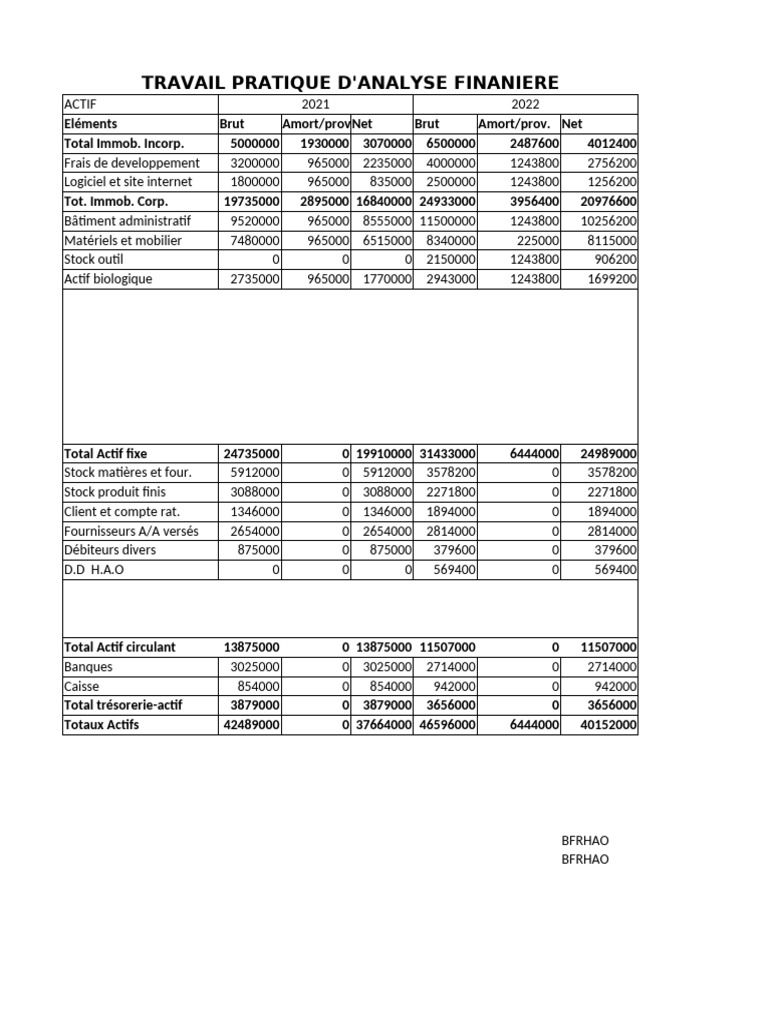 TRAVAIL PRATIQUE D'ANALYSE FINANIERE

| ACTIF | 2021 | | | 2022 | | |
|---|---|---|---|---|---|---|
| Eléments | Brut | Amort/prov | Net | Brut | Amort/prov. | Net |
| Total Immob. Incorp. | 5000000 | 1930000 | 3070000 | 6500000 | 2487600 | 4012400 |
| Frais de developpement | 3200000 | 965000 | 2235000 | 4000000 | 1243800 | 2756200 |
| Logiciel et site internet | 1800000 | 965000 | 835000 | 2500000 | 1243800 | 1256200 |
| Tot. Immob. Corp. | 19735000 | 2895000 | 16840000 | 24933000 | 3956400 | 20976600 |
| Bâtiment administratif | 9520000 | 965000 | 8555000 | 11500000 | 1243800 | 10256200 |
| Matériels et mobilier | 7480000 | 965000 | 6515000 | 8340000 | 225000 | 8115000 |
| Stock outil | 0 | 0 | 0 | 2150000 | 1243800 | 906200 |
| Actif biologique | 2735000 | 965000 | 1770000 | 2943000 | 1243800 | 1699200 |
| | | | | | | |
| Total Actif fixe | 24735000 | 0 | 19910000 | 31433000 | 6444000 | 24989000 |
| Stock matières et four. | 5912000 | 0 | 5912000 | 3578200 | 0 | 3578200 |
| Stock produit finis | 3088000 | 0 | 3088000 | 2271800 | 0 | 2271800 |
| Client et compte rat. | 1346000 | 0 | 1346000 | 1894000 | 0 | 1894000 |
| Fournisseurs A/A versés | 2654000 | 0 | 2654000 | 2814000 | 0 | 2814000 |
| Débiteurs divers | 875000 | 0 | 875000 | 379600 | 0 | 379600 |
| D.D H.A.O | 0 | 0 | 0 | 569400 | 0 | 569400 |
| | | | | | | |
| Total Actif circulant | 13875000 | 0 | 13875000 | 11507000 | 0 | 11507000 |
| Banques | 3025000 | 0 | 3025000 | 2714000 | 0 | 2714000 |
| Caisse | 854000 | 0 | 854000 | 942000 | 0 | 942000 |
| Total trésorerie-actif | 3879000 | 0 | 3879000 | 3656000 | 0 | 3656000 |
| Totaux Actifs | 42489000 | 0 | 37664000 | 46596000 | 6444000 | 40152000 |

BFRHAO
BFRHAO